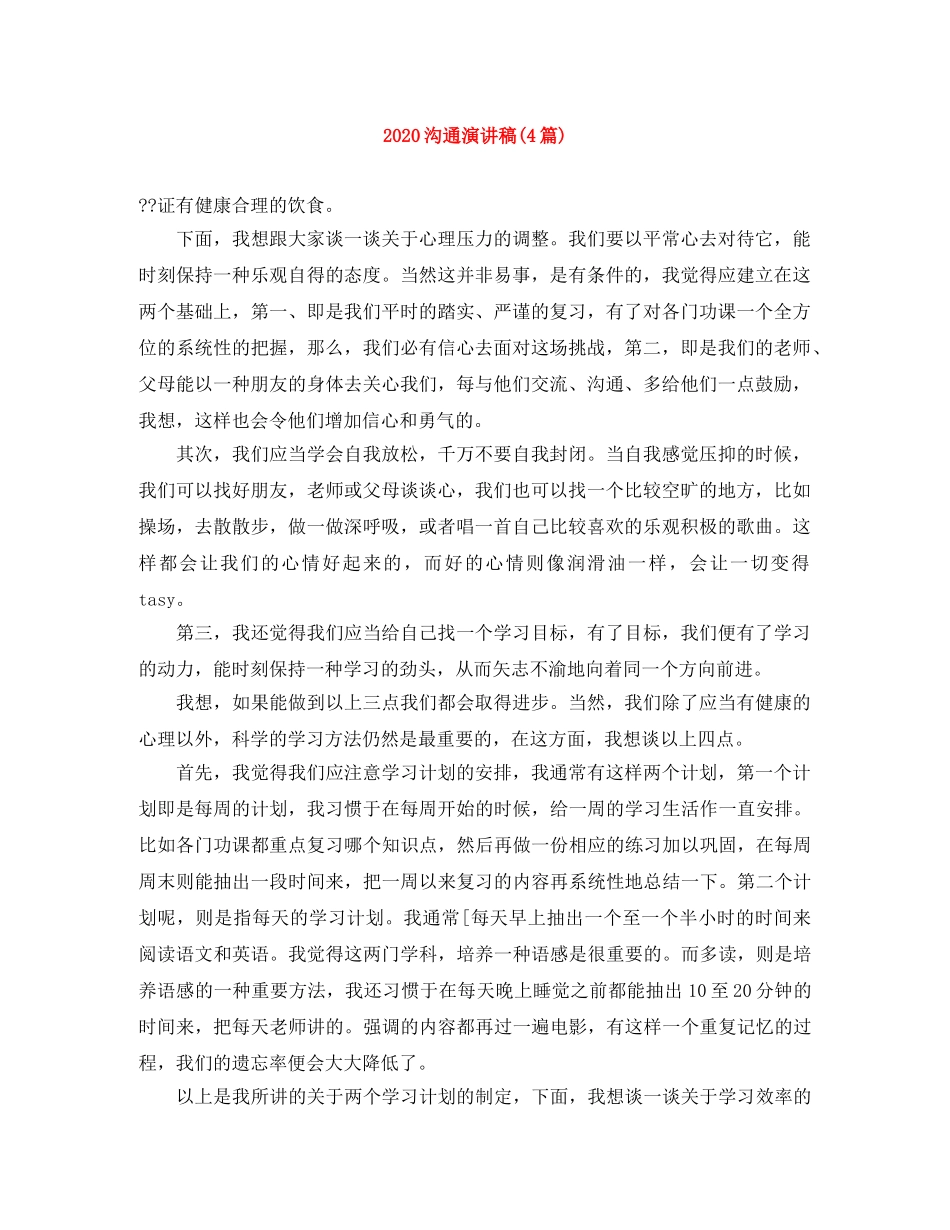 2020沟通演讲稿(4篇)

??证有健康合理的饮食。

下面，我想跟大家谈一谈关于心理压力的调整。我们要以平常心去对待它，能时刻保持一种乐观自得的态度。当然这并非易事，是有条件的，我觉得应建立在这两个基础上，第一、即是我们平时的踏实、严谨的复习，有了对各门功课一个全方位的系统性的把握，那么，我们必有信心去面对这场挑战，第二，即是我们的老师、父母能以一种朋友的身体去关心我们，每与他们交流、沟通、多给他们一点鼓励，我想，这样也会令他们增加信心和勇气的。

其次，我们应当学会自我放松，千万不要自我封闭。当自我感觉压抑的时候，我们可以找好朋友，老师或父母谈谈心，我们也可以找一个比较空旷的地方，比如操场，去散散步，做一做深呼吸，或者唱一首自己比较喜欢的乐观积极的歌曲。这样都会让我们的心情好起来的，而好的心情则像润滑油一样，会让一切变得tasy。

第三，我还觉得我们应当给自己找一个学习目标，有了目标，我们便有了学习的动力，能时刻保持一种学习的劲头，从而矢志不渝地向着同一个方向前进。

我想，如果能做到以上三点我们都会取得进步。当然，我们除了应当有健康的心理以外，科学的学习方法仍然是最重要的，在这方面，我想谈以上四点。

首先，我觉得我们应注意学习计划的安排，我通常有这样两个计划，第一个计划即是每周的计划，我习惯于在每周开始的时候，给一周的学习生活作一直安排。比如各门功课都重点复习哪个知识点，然后再做一份相应的练习加以巩固，在每周周末则能抽出一段时间来，把一周以来复习的内容再系统性地总结一下。第二个计划呢，则是指每天的学习计划。我通常[每天早上抽出一个至一个半小时的时间来阅读语文和英语。我觉得这两门学科，培养一种语感是很重要的。而多读，则是培养语感的一种重要方法，我还习惯于在每天晚上睡觉之前都能抽出10至20分钟的时间来，把每天老师讲的。强调的内容都再过一遍电影，有这样一个重复记忆的过程，我们的遗忘率便会大大降低了。

以上是我所讲的关于两个学习计划的制定，下面，我想谈一谈关于学习效率的